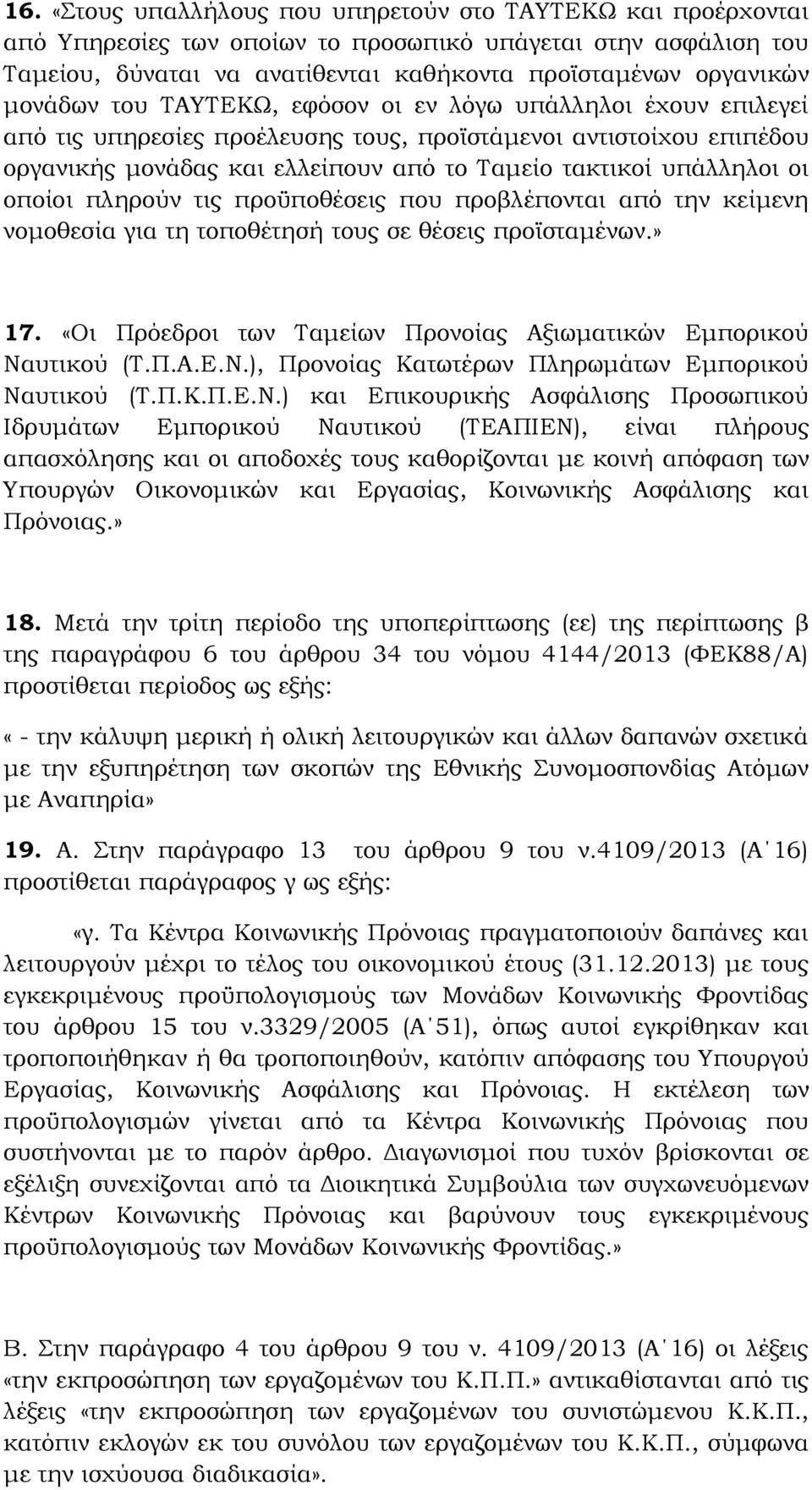 16. «Στους υπαλλήλους που υπηρετούν στο ΤΑΥΤΕΚΩ και προέρχονται από Υπηρεσίες των οποίων το προσωπικό υπάγεται στην ασφάλιση του Ταμείου, δύναται να ανατίθενται καθήκοντα προϊσταμένων οργανικών μονάδων του ΤΑΥΤΕΚΩ, εφόσον οι εν λόγω υπάλληλοι έχουν επιλεγεί από τις υπηρεσίες προέλευσης τους, προϊστάμενοι αντιστοίχου επιπέδου οργανικής μονάδας και ελλείπουν από το Ταμείο τακτικοί υπάλληλοι οι οποίοι πληρούν τις προϋποθέσεις που προβλέπονται από την κείμενη νομοθεσία για τη τοποθέτησή τους σε θέσεις προϊσταμένων.»

17. «Οι Πρόεδροι των Ταμείων Προνοίας Αξιωματικών Εμπορικού Ναυτικού (Τ.Π.Α.Ε.Ν.), Προνοίας Κατωτέρων Πληρωμάτων Εμπορικού Ναυτικού (Τ.Π.Κ.Π.Ε.Ν.) και Επικουρικής Ασφάλισης Προσωπικού Ιδρυμάτων Εμπορικού Ναυτικού (ΤΕΑΠΙΕΝ), είναι πλήρους απασχόλησης και οι αποδοχές τους καθορίζονται με κοινή απόφαση των Υπουργών Οικονομικών και Εργασίας, Κοινωνικής Ασφάλισης και Πρόνοιας.»

18. Μετά την τρίτη περίοδο της υποπερίπτωσης (εε) της περίπτωσης β της παραγράφου 6 του άρθρου 34 του νόμου 4144/2013 (ΦΕΚ88/Α) προστίθεται περίοδος ως εξής:

« - την κάλυψη μερική ή ολική λειτουργικών και άλλων δαπανών σχετικά με την εξυπηρέτηση των σκοπών της Εθνικής Συνομοσπονδίας Ατόμων με Αναπηρία»

19. Α. Στην παράγραφο 13 του άρθρου 9 του ν.4109/2013 (Α΄16) προστίθεται παράγραφος γ ως εξής:

«γ. Τα Κέντρα Κοινωνικής Πρόνοιας πραγματοποιούν δαπάνες και λειτουργούν μέχρι το τέλος του οικονομικού έτους (31.12.2013) με τους εγκεκριμένους προϋπολογισμούς των Μονάδων Κοινωνικής Φροντίδας του άρθρου 15 του ν.3329/2005 (Α΄51), όπως αυτοί εγκρίθηκαν και τροποποιήθηκαν ή θα τροποποιηθούν, κατόπιν απόφασης του Υπουργού Εργασίας, Κοινωνικής Ασφάλισης και Πρόνοιας. Η εκτέλεση των προϋπολογισμών γίνεται από τα Κέντρα Κοινωνικής Πρόνοιας που συστήνονται με το παρόν άρθρο. Διαγωνισμοί που τυχόν βρίσκονται σε εξέλιξη συνεχίζονται από τα Διοικητικά Συμβούλια των συγχωνευόμενων Κέντρων Κοινωνικής Πρόνοιας και βαρύνουν τους εγκεκριμένους προϋπολογισμούς των Μονάδων Κοινωνικής Φροντίδας.»

Β. Στην παράγραφο 4 του άρθρου 9 του ν. 4109/2013 (Α΄16) οι λέξεις «την εκπροσώπηση των εργαζομένων του Κ.Π.Π.» αντικαθίστανται από τις λέξεις «την εκπροσώπηση των εργαζομένων του συνιστώμενου Κ.Κ.Π., κατόπιν εκλογών εκ του συνόλου των εργαζομένων του Κ.Κ.Π., σύμφωνα με την ισχύουσα διαδικασία».